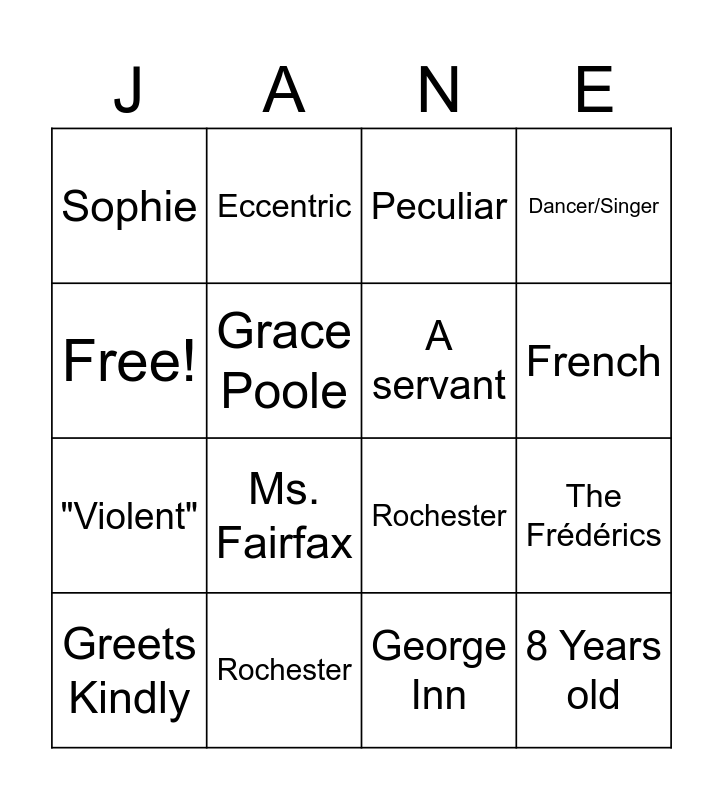 | J | A | N | E |
|---|---|---|---|
| Sophie | Eccentric | Peculiar | Dancer/Singer |
| Free! | Grace Poole | A servant | French |
| "Violent" | Ms. Fairfax | Rochester | The Frédérics |
| Greets Kindly | Rochester | George Inn | 8 Years old |